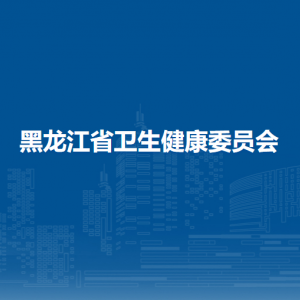 黑龙江省卫生健康委员会